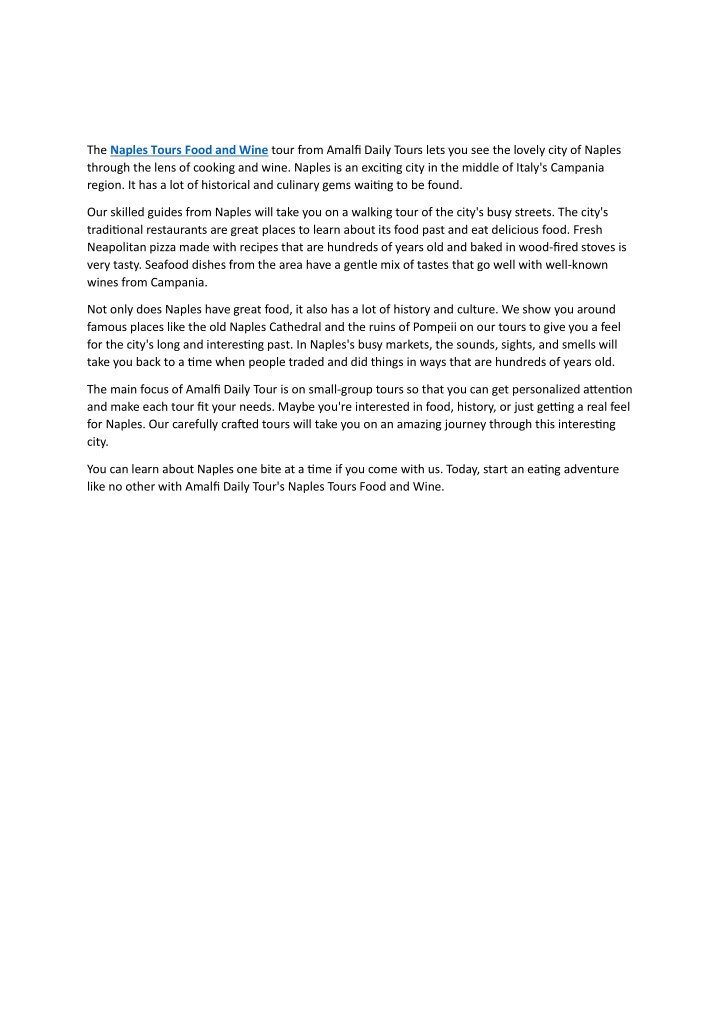 The Naples Tours Food and Wine tour from Amalfi Daily Tours lets you see the lovely city of Naples through the lens of cooking and wine. Naples is an exciting city in the middle of Italy's Campania region. It has a lot of historical and culinary gems waiting to be found.

Our skilled guides from Naples will take you on a walking tour of the city's busy streets. The city's traditional restaurants are great places to learn about its food past and eat delicious food. Fresh Neapolitan pizza made with recipes that are hundreds of years old and baked in wood-fired stoves is very tasty. Seafood dishes from the area have a gentle mix of tastes that go well with well-known wines from Campania.

Not only does Naples have great food, it also has a lot of history and culture. We show you around famous places like the old Naples Cathedral and the ruins of Pompeii on our tours to give you a feel for the city's long and interesting past. In Naples's busy markets, the sounds, sights, and smells will take you back to a time when people traded and did things in ways that are hundreds of years old.

The main focus of Amalfi Daily Tour is on small-group tours so that you can get personalized attention and make each tour fit your needs. Maybe you're interested in food, history, or just getting a real feel for Naples. Our carefully crafted tours will take you on an amazing journey through this interesting city.

You can learn about Naples one bite at a time if you come with us. Today, start an eating adventure like no other with Amalfi Daily Tour's Naples Tours Food and Wine.